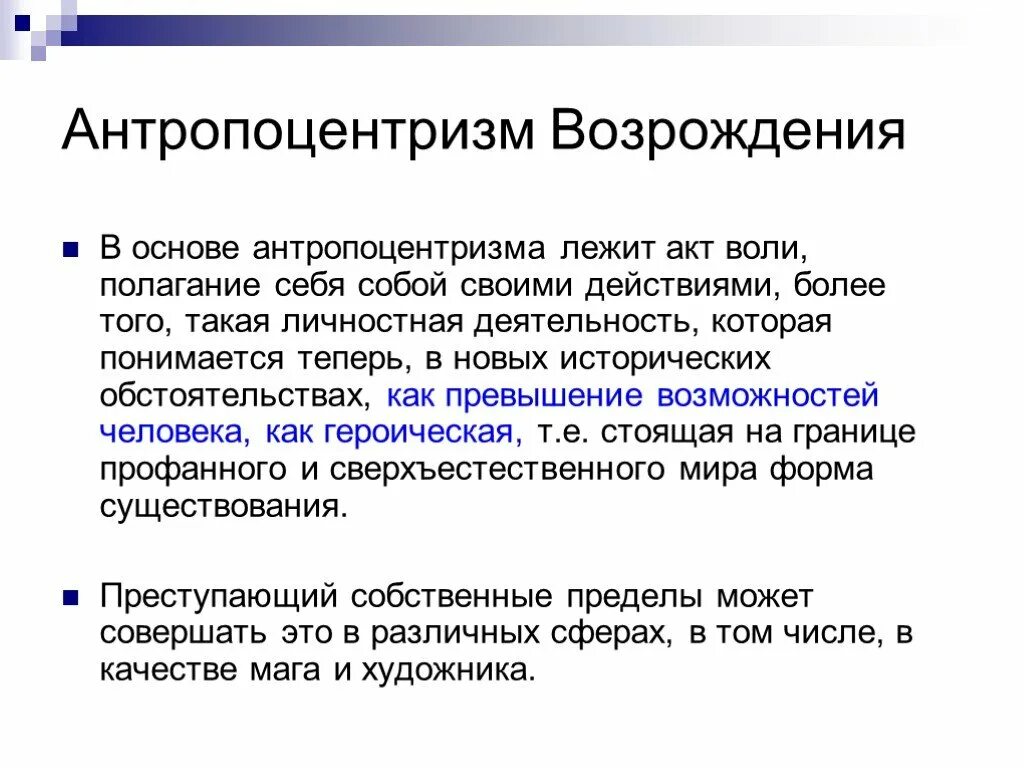 Антропоцентризм Возрождения

В основе антропоцентризма лежит акт воли, полагание себя собой своими действиями, более того, такая личностная деятельность, которая понимается теперь, в новых исторических обстоятельствах, как превышение возможностей человека, как героическая, т.е. стоящая на границе профанного и сверхъестественного мира форма существования.

Преступающий собственные пределы может совершать это в различных сферах, в том числе, в качестве мага и художника.